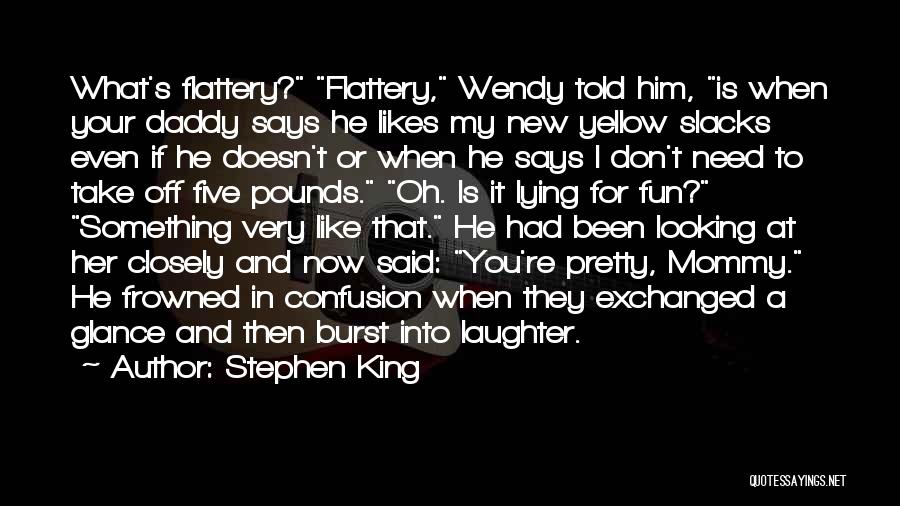 What's flattery?" "Flattery," Wendy told him, "is when your daddy says he likes my new yellow slacks even if he doesn't or when he says I don't need to take off five pounds." "Oh. Is it lying for fun?" "Something very like that." He had been looking at her closely and now said: "You're pretty, Mommy." He frowned in confusion when they exchanged a glance and then burst into laughter.

Author: Stephen King

QUOTESSAYINGS.NET